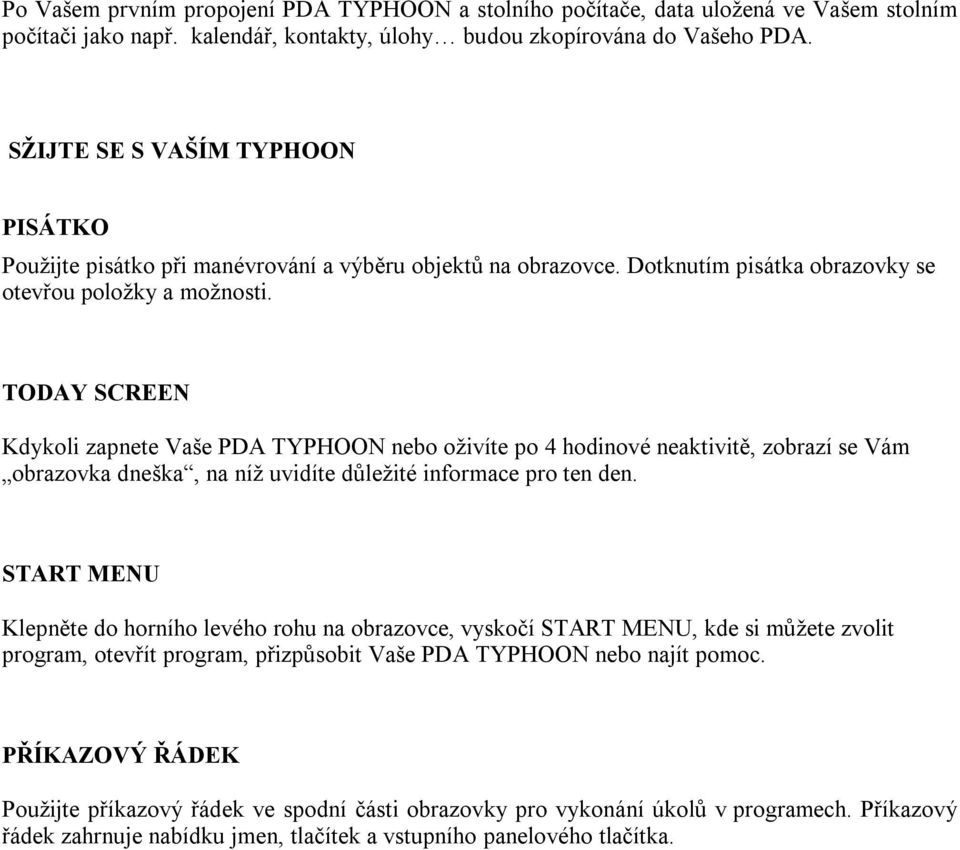 Po Vašem prvním propojení PDA TYPHOON a stolního počítače, data uložená ve Vašem stolním počítači jako např. kalendář, kontakty, úlohy… budou zkopírována do Vašeho PDA.

SŽIJTE SE S VAŠÍM TYPHOON

PISÁTKO

Použijte pisátko při manévrování a výběru objektů na obrazovce. Dotknutím pisátka obrazovky se otevřou položky a možnosti.

TODAY SCREEN

Kdykoli zapnete Vaše PDA TYPHOON nebo oživíte po 4 hodinové neaktivitě, zobrazí se Vám „obrazovka dneška“, na níž uvidíte důležité informace pro ten den.

START MENU

Klepněte do horního levého rohu na obrazovce, vyskočí START MENU, kde si můžete zvolit program, otevřít program, přizpůsobit Vaše PDA TYPHOON nebo najít pomoc.

PŘÍKAZOVÝ ŘÁDEK

Použijte příkazový řádek ve spodní části obrazovky pro vykonání úkolů v programech. Příkazový řádek zahrnuje nabídku jmen, tlačítek a vstupního panelového tlačítka.